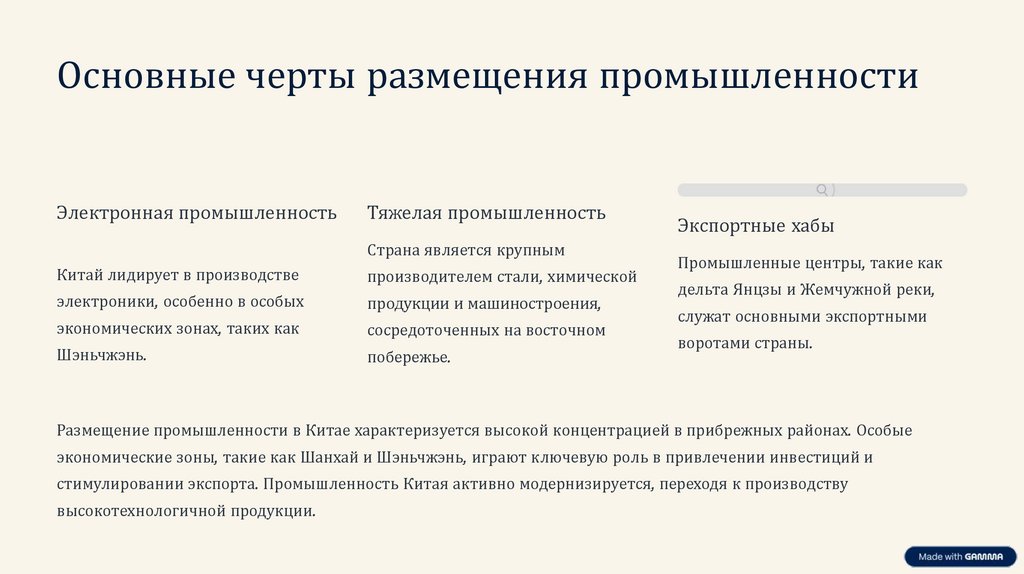 Основные черты размещения промышленности

Электронная промышленность

Китай лидирует в производстве электроники, особенно в особых экономических зонах, таких как Шэньчжэнь.

Тяжелая промышленность

Страна является крупным производителем стали, химической продукции и машиностроения, сосредоточенных на восточном побережье.

Экспортные хабы

Промышленные центры, такие как дельта Янцзы и Жемчужной реки, служат основными экспортными воротами страны.

Размещение промышленности в Китае характеризуется высокой концентрацией в прибрежных районах. Особые экономические зоны, такие как Шанхай и Шэньчжэнь, играют ключевую роль в привлечении инвестиций и стимулировании экспорта. Промышленность Китая активно модернизируется, переходя к производству высокотехнологичной продукции.

Made with GAMMA